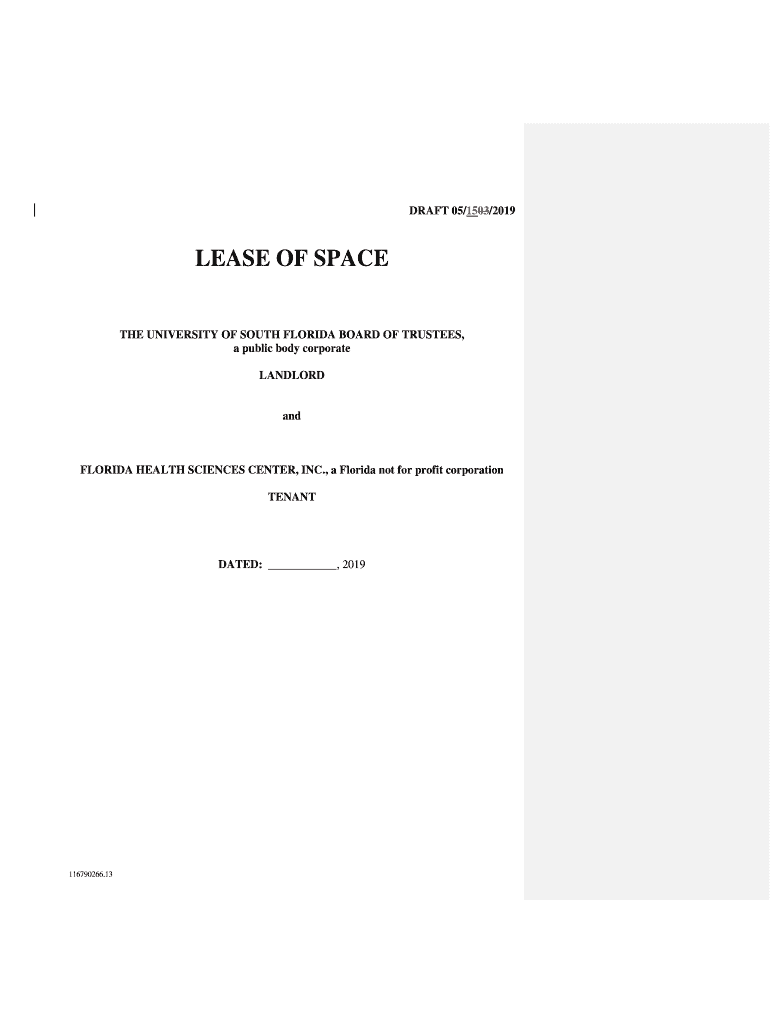 DRAFT 05/1503/2019

LEASE OF SPACE

THE UNIVERSITY OF SOUTH FLORIDA BOARD OF TRUSTEES,
a public body corporate

LANDLORD

and

FLORIDA HEALTH SCIENCES CENTER, INC., a Florida not for profit corporation

TENANT

DATED: ____, 2019

116790266.13